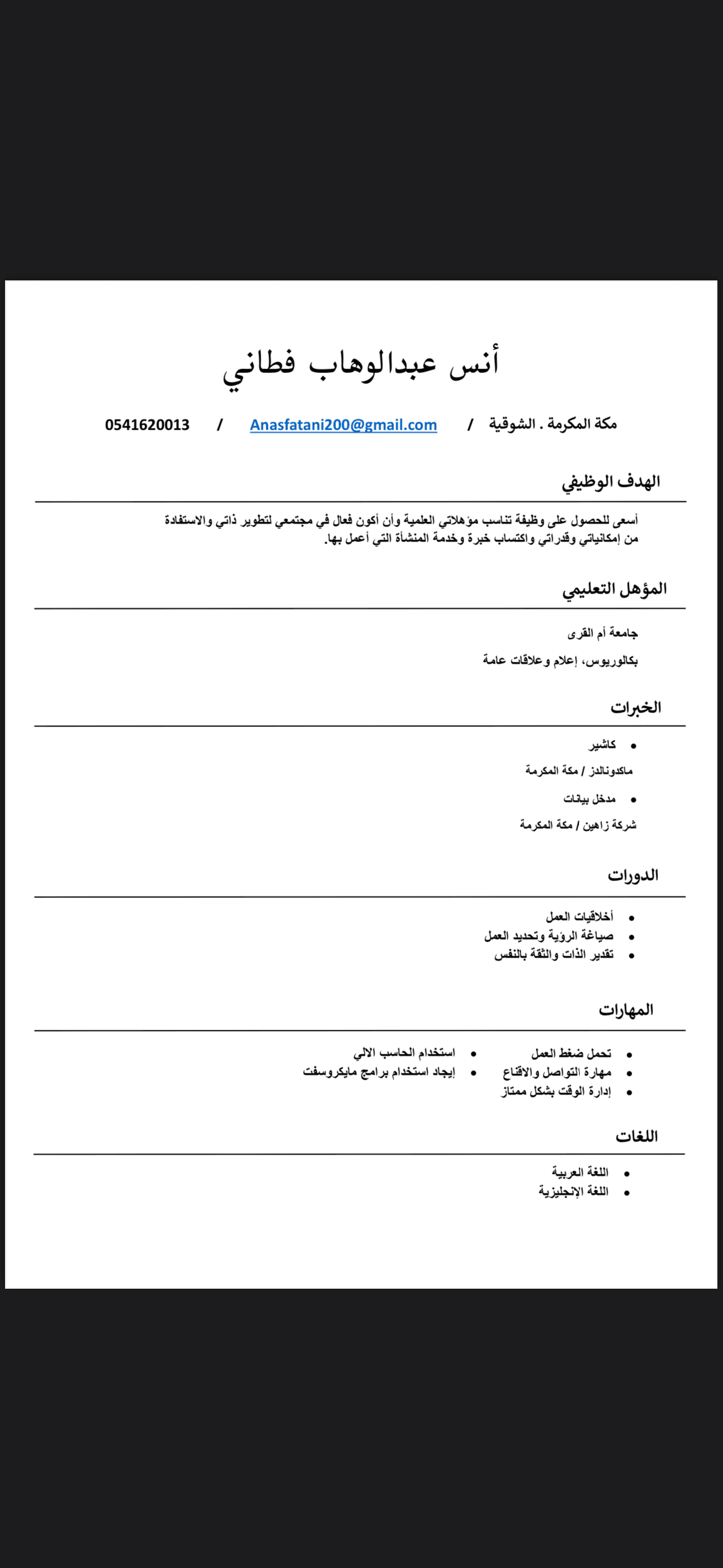 أنس عبدالوهاب فطاني

مكة المكرمة . الشوقية / Anasfatani200@gmail.com / 0541620013

الهدف الوظيفي

أسعى للحصول على وظيفة تناسب مؤهلاتي العلمية وأن أكون فعال في مجتمعي لتطوير ذاتي والاستفادة من إمكانياتي وقدراتي واكتساب خبرة وخدمة المنشأة التي أعمل بها.

المؤهل التعليمي

جامعة أم القرى

بكالوريوس، إعلام وعلاقات عامة

الخبرات

• كاشير

ماكدونالدز / مكة المكرمة

• مدخل بيانات

شركة زاهين / مكة المكرمة

الدورات

• أخلاقيات العمل
• صياغة الرؤية وتحديد العمل
• تقدير الذات والثقة بالنفس

المهارات

• تحمل ضغط العمل
• مهارة التواصل والاقناع
• إدارة الوقت بشكل ممتاز

• استخدام الحاسب الالي
• إيجاد استخدام برامج مايكروسفت

اللغات

• اللغة العربية
• اللغة الإنجليزية